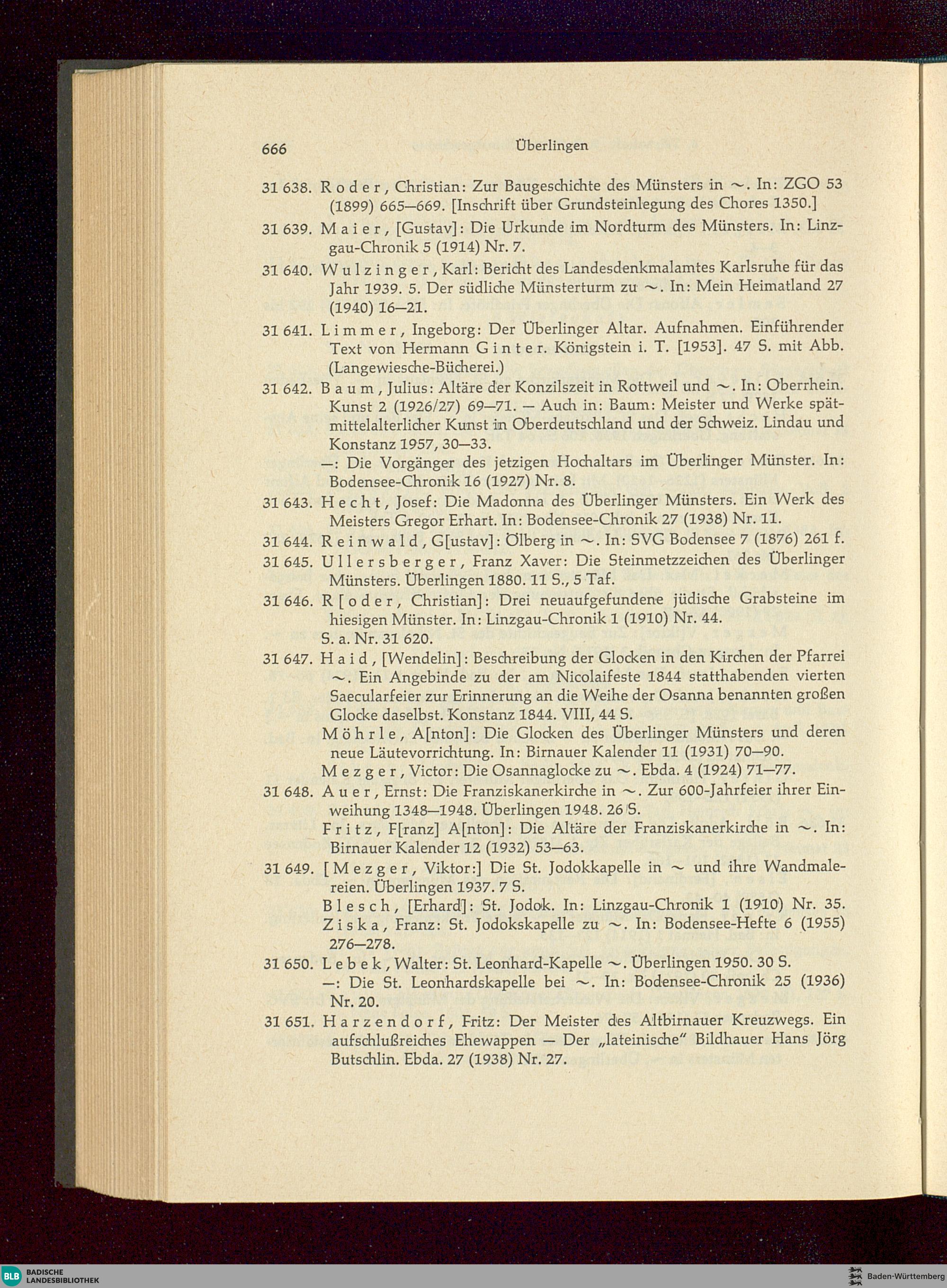 666 Überlingen

31 638. Roder, Christian: Zur Baugeschichte des Münsters in ~. In: ZGO 53 (1899) 665—669. [Inschrift über Grundsteinlegung des Chores 1350.]

31 639. Maier, [Gustav]: Die Urkunde im Nordturm des Münsters. In: Linzgau-Chronik 5 (1914) Nr. 7.

31 640. Wulzinger, Karl: Bericht des Landesdenkmalamtes Karlsruhe für das Jahr 1939. 5. Der südliche Münsterturm zu ~. In: Mein Heimatland 27 (1940) 16—21.

31 641. Limmer, Ingeborg: Der Überlinger Altar. Aufnahmen. Einführender Text von Hermann Ginter. Königstein i. T. [1953]. 47 S. mit Abb. (Langewiesche-Bücherei.)

31 642. Baum, Julius: Altäre der Konzilszeit in Rottweil und ~. In: Oberrhein. Kunst 2 (1926/27) 69—71. — Auch in: Baum: Meister und Werke spätmittelalterlicher Kunst in Oberdeutschland und der Schweiz. Lindau und Konstanz 1957, 30—33.
—: Die Vorgänger des jetzigen Hochaltars im Überlinger Münster. In: Bodensee-Chronik 16 (1927) Nr. 8.

31 643. Hecht, Josef: Die Madonna des Überlinger Münsters. Ein Werk des Meisters Gregor Erhart. In: Bodensee-Chronik 27 (1938) Nr. 11.

31 644. Reinwald, G[ustav]: Ölberg in ~. In: SVG Bodensee 7 (1876) 261 f.

31 645. Ullersberger, Franz Xaver: Die Steinmetzzeichen des Überlinger Münsters. Überlingen 1880. 11 S., 5 Taf.

31 646. R[oder, Christian]: Drei neuaufgefundene jüdische Grabsteine im hiesigen Münster. In: Linzgau-Chronik 1 (1910) Nr. 44.
S. a. Nr. 31 620.

31 647. Haid, [Wendelin]: Beschreibung der Glocken in den Kirchen der Pfarrei ~. Ein Angebinde zu der am Nicolaifeste 1844 statthabenden vierten Saecularfeier zur Erinnerung an die Weihe der Osanna benannten großen Glocke daselbst. Konstanz 1844. VIII, 44 S.
Möhrle, A[nton]: Die Glocken des Überlinger Münsters und deren neue Läutevorrichtung. In: Birnauer Kalender 11 (1931) 70—90.
Mezger, Victor: Die Osannaglocke zu ~. Ebda. 4 (1924) 71—77.

31 648. Auer, Ernst: Die Franziskanerkirche in ~. Zur 600-Jahrfeier ihrer Einweihung 1348—1948. Überlingen 1948. 26 S.
Fritz, F[ranz] A[nton]: Die Altäre der Franziskanerkirche in ~. In: Birnauer Kalender 12 (1932) 53—63.

31 649. [Mezger, Viktor:] Die St. Jodokkapelle in ~ und ihre Wandmalereien. Überlingen 1937. 7 S.
Blesch, [Erhard]: St. Jodok. In: Linzgau-Chronik 1 (1910) Nr. 35.
Ziska, Franz: St. Jodokskapelle zu ~. In: Bodensee-Hefte 6 (1955) 276—278.

31 650. Lebek, Walter: St. Leonhard-Kapelle ~. Überlingen 1950. 30 S.
—: Die St. Leonhardskapelle bei ~. In: Bodensee-Chronik 25 (1936) Nr. 20.

31 651. Harzendorf, Fritz: Der Meister des Altbirnauer Kreuzwegs. Ein aufschlußreiches Ehewappen — Der „lateinische" Bildhauer Hans Jörg Butschlin. Ebda. 27 (1938) Nr. 27.

BLB BADISCHE LANDESBIBLIOTHEK
Baden-Württemberg